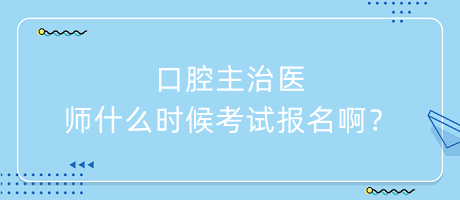 口腔主治医
师什么时候考试报名啊？